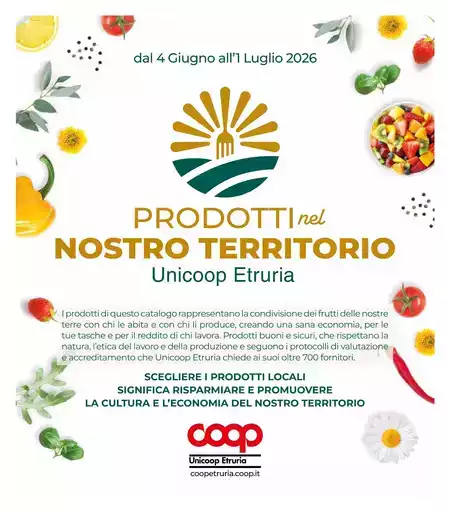 dal 4 Giugno all'1 Luglio 2026

PRODOTTI nel
NOSTRO TERRITORIO
Unicoop Etruria

I prodotti di questo catalogo rappresentano la condivisione dei frutti delle nostre terre con chi le abita e con chi li produce, creando una sana economia, per le tue tasche e per il reddito di chi lavora. Prodotti buoni e sicuri, che rispettano la natura, l'etica del lavoro e della produzione e seguono i protocolli di valutazione e accreditamento che Unicoop Etruria chiede ai suoi oltre 700 fornitori.

SCEGLIERE I PRODOTTI LOCALI
SIGNIFICA RISPARMIARE E PROMUOVERE
LA CULTURA E L'ECONOMIA DEL NOSTRO TERRITORIO

coop
Unicoop Etruria
coopetruria.coop.it